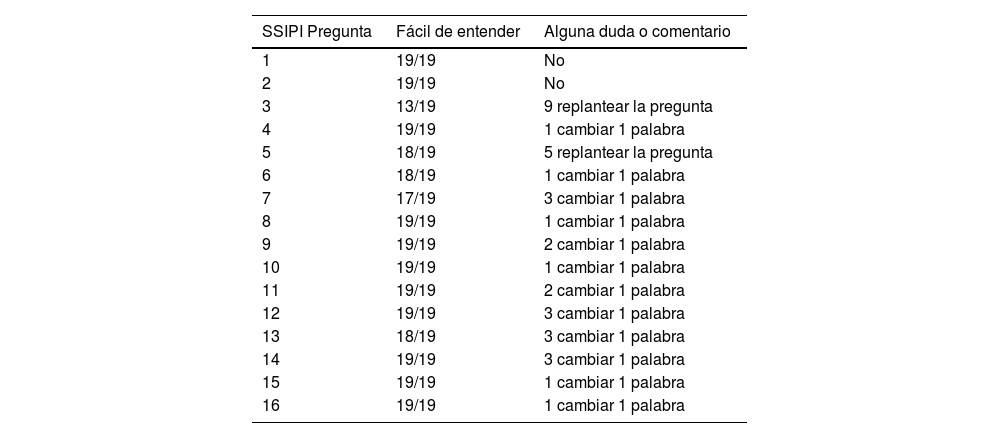 | SSIPI Pregunta | Fácil de entender | Alguna duda o comentario |
|---|---|---|
| 1 | 19/19 | No |
| 2 | 19/19 | No |
| 3 | 13/19 | 9 replantear la pregunta |
| 4 | 19/19 | 1 cambiar 1 palabra |
| 5 | 18/19 | 5 replantear la pregunta |
| 6 | 18/19 | 1 cambiar 1 palabra |
| 7 | 17/19 | 3 cambiar 1 palabra |
| 8 | 19/19 | 1 cambiar 1 palabra |
| 9 | 19/19 | 2 cambiar 1 palabra |
| 10 | 19/19 | 1 cambiar 1 palabra |
| 11 | 19/19 | 2 cambiar 1 palabra |
| 12 | 19/19 | 3 cambiar 1 palabra |
| 13 | 18/19 | 3 cambiar 1 palabra |
| 14 | 19/19 | 3 cambiar 1 palabra |
| 15 | 19/19 | 1 cambiar 1 palabra |
| 16 | 19/19 | 1 cambiar 1 palabra |